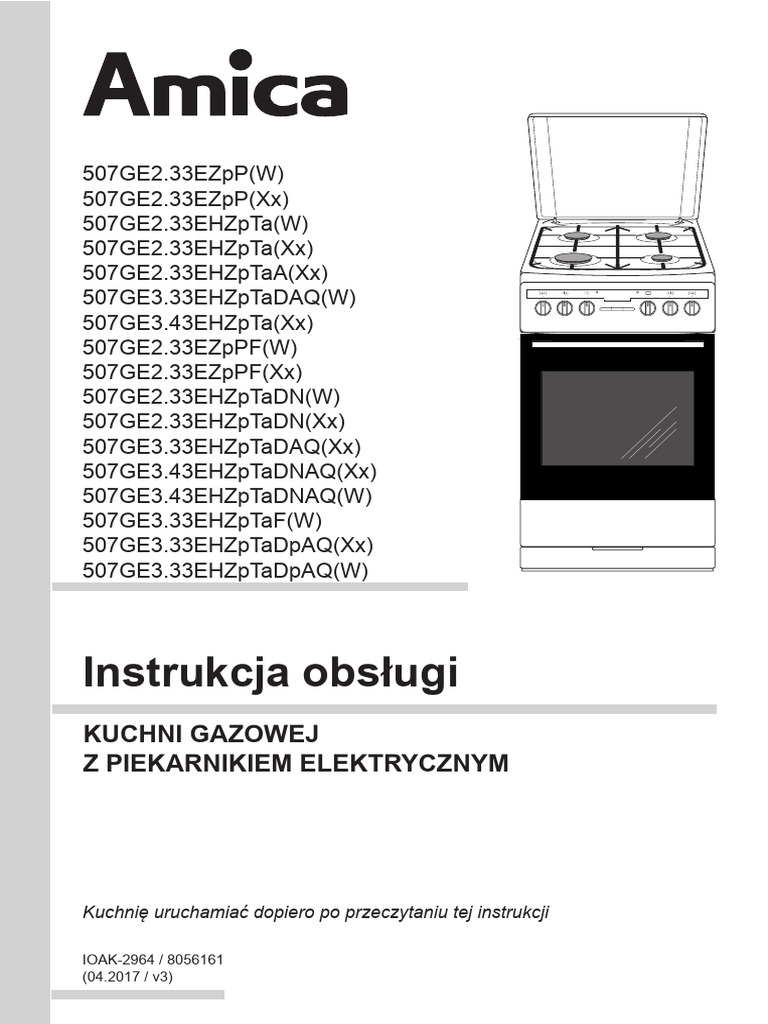 Amica

507GE2.33EZpP(W)
507GE2.33EZpP(Xx)
507GE2.33EHZpTa(W)
507GE2.33EHZpTa(Xx)
507GE2.33EHZpTaA(Xx)
507GE3.33EHZpTaDAQ(W)
507GE3.43EHZpTa(Xx)
507GE2.33EZpPF(W)
507GE2.33EZpPF(Xx)
507GE2.33EHZpTaDN(W)
507GE2.33EHZpTaDN(Xx)
507GE3.33EHZpTaDAQ(Xx)
507GE3.43EHZpTaDNAQ(Xx)
507GE3.43EHZpTaDNAQ(W)
507GE3.33EHZpTaF(W)
507GE3.33EHZpTaDpAQ(Xx)
507GE3.33EHZpTaDpAQ(W)

Instrukcja obsługi

KUCHNI GAZOWEJ
Z PIEKARNIKIEM ELEKTRYCZNYM

Kuchnię uruchamiać dopiero po przeczytaniu tej instrukcji

IOAK-2964 / 8056161
(04.2017 / v3)